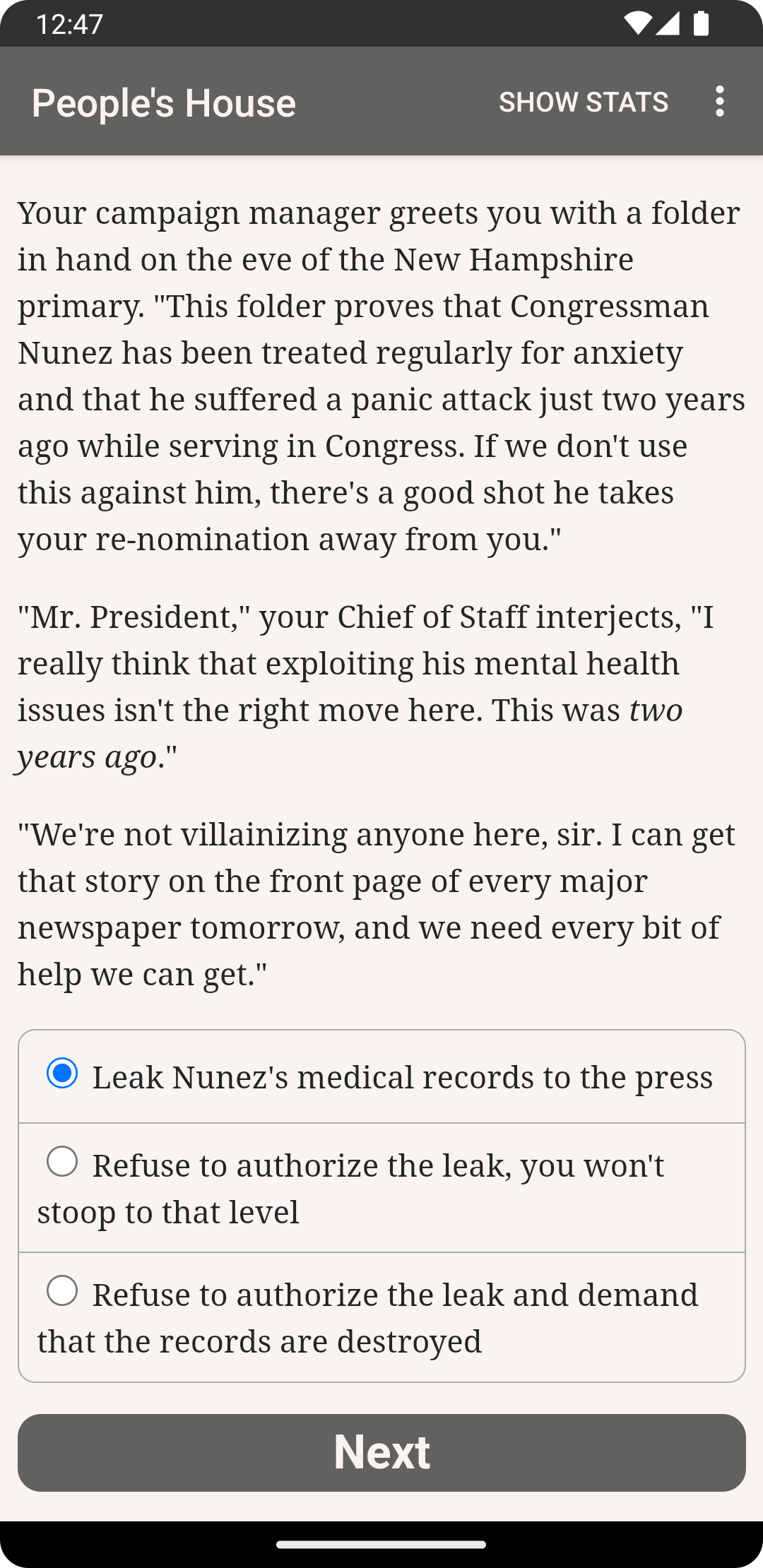 12:47

People's House

SHOW STATS

Your campaign manager greets you with a folder in hand on the eve of the New Hampshire primary. "This folder proves that Congressman Nunez has been treated regularly for anxiety and that he suffered a panic attack just two years ago while serving in Congress. If we don't use this against him, there's a good shot he takes your re-nomination away from you."

"Mr. President," your Chief of Staff interjects, "I really think that exploiting his mental health issues isn't the right move here. This was two years ago."

"We're not villainizing anyone here, sir. I can get that story on the front page of every major newspaper tomorrow, and we need every bit of help we can get."

Leak Nunez's medical records to the press

Refuse to authorize the leak, you won't stoop to that level

Refuse to authorize the leak and demand that the records are destroyed

Next